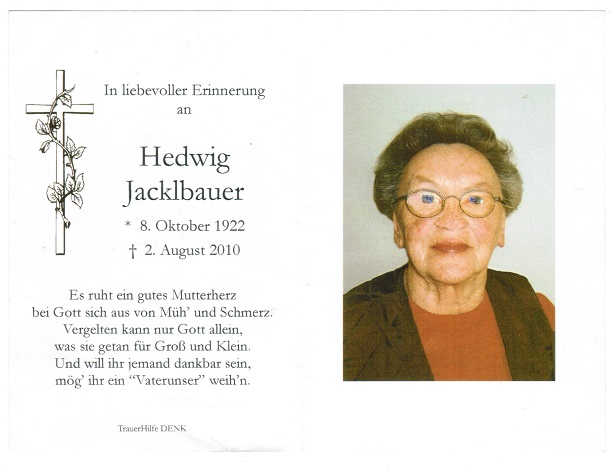 In liebevoller Erinnerung an

Hedwig Jacklbauer

* 8. Oktober 1922

† 2. August 2010

Es ruht ein gutes Mutterherz
bei Gott sich aus von Müh' und Schmerz.
Vergelten kann nur Gott allein,
was sie getan für Groß und Klein.
Und will ihr jemand dankbar sein,
mög' ihr ein "Vaterunser" weih'n.

TrauerHilfe DENK